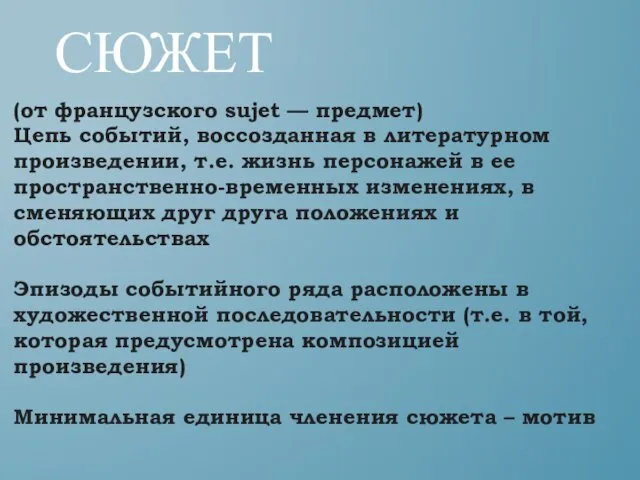 СЮЖЕТ

(от французского sujet — предмет)
Цепь событий, воссозданная в литературном произведении, т.е. жизнь персонажей в ее пространственно-временных изменениях, в сменяющих друг друга положениях и обстоятельствах

Эпизоды событийного ряда расположены в художественной последовательности (т.е. в той, которая предусмотрена композицией произведения)

Минимальная единица членения сюжета – мотив